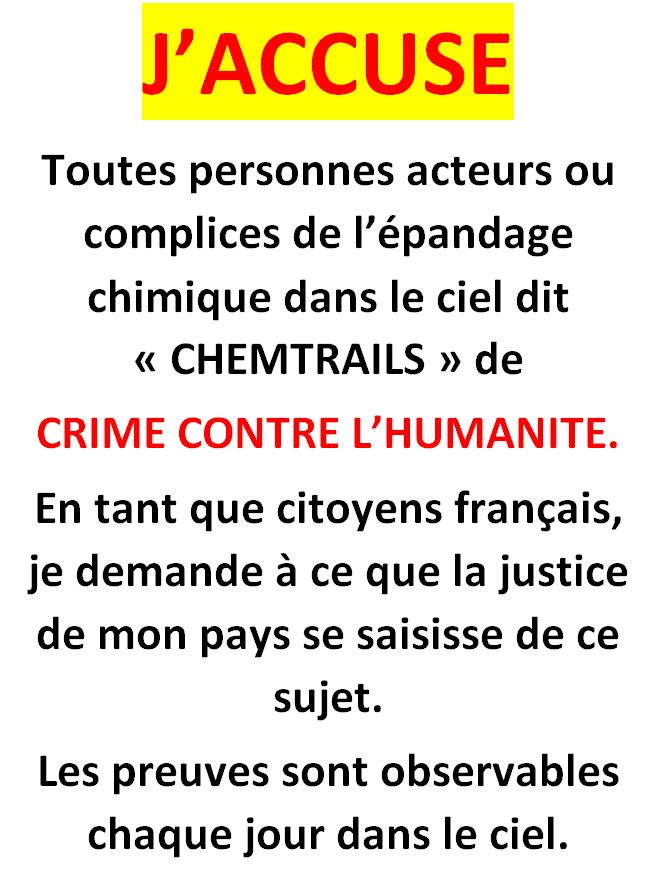 J'ACCUSE

Toutes personnes acteurs ou complices de l'épandage chimique dans le ciel dit « CHEMTRAILS » de

CRIME CONTRE L'HUMANITE.

En tant que citoyens français, je demande à ce que la justice de mon pays se saisisse de ce sujet.

Les preuves sont observables chaque jour dans le ciel.